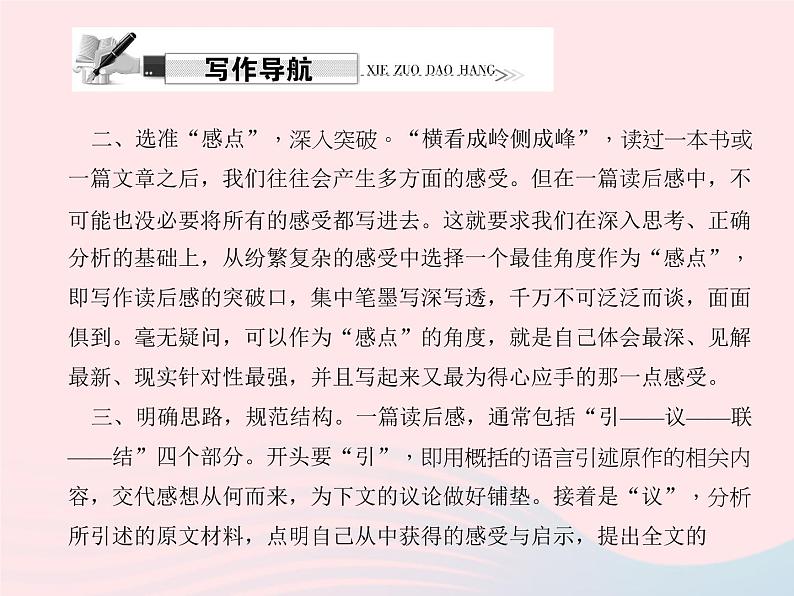 写作导航 XIE ZUO DAO HANG

二、选准“感点”，深入突破。“横看成岭侧成峰”，读过一本书或一篇文章之后，我们往往会产生多方面的感受。但在一篇读后感中，不可能也没必要将所有的感受都写进去。这就要求我们在深入思考、正确分析的基础上，从纷繁复杂的感受中选择一个最佳角度作为“感点”，即写作读后感的突破口，集中笔墨写深写透，千万不可泛泛而谈，面面俱到。毫无疑问，可以作为“感点”的角度，就是自己体会最深、见解最新、现实针对性最强，并且写起来又最为得心应手的那一点感受。

三、明确思路，规范结构。一篇读后感，通常包括“引——议——联——结”四个部分。开头要“引”，即用概括的语言引述原作的相关内容，交代感想从何而来，为下文的议论做好铺垫。接着是“议”，分析所引述的原文材料，点明自己从中获得的感受与启示，提出全文的